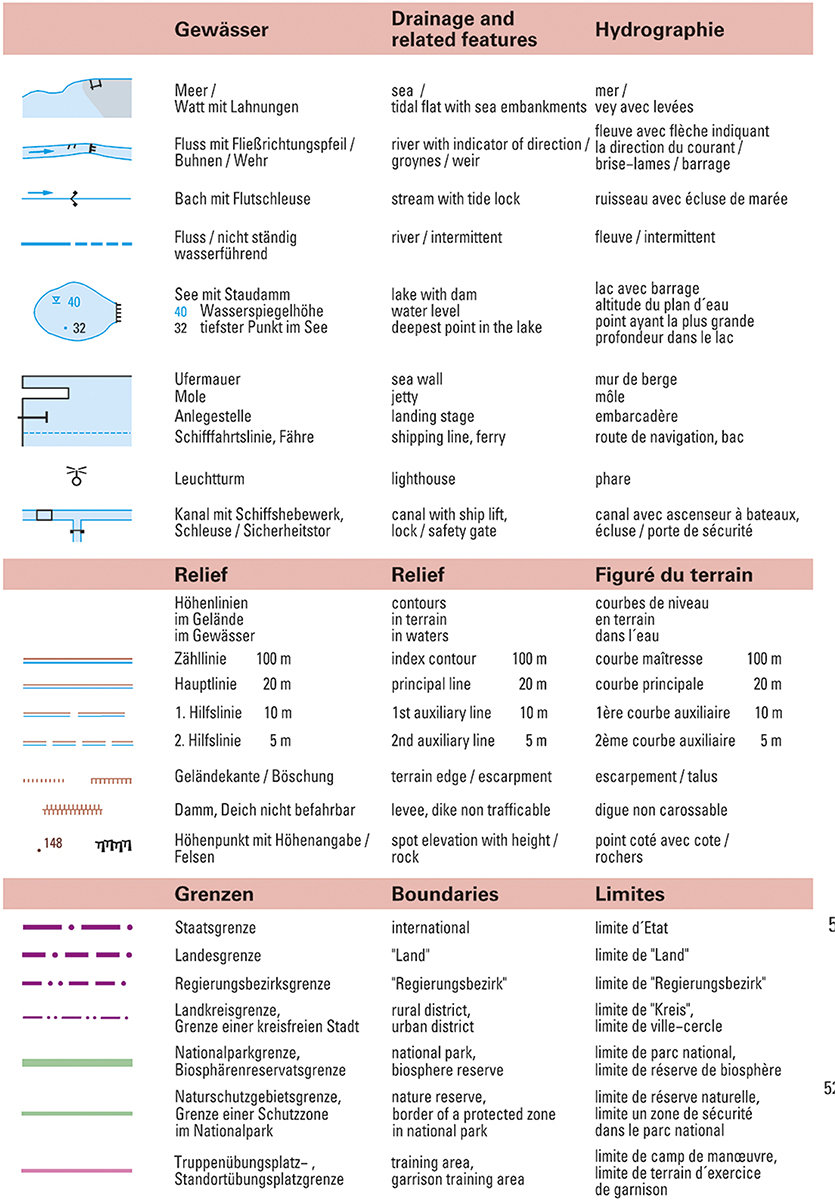 | | Gewässer | Drainage and related features | Hydrographie |
|---|---|---|---|
| | Meer / Watt mit Lahnungen | sea / tidal flat with sea embankments | mer / vey avec levées |
| | Fluss mit Fließrichtungspfeil / Buhnen / Wehr | river with indicator of direction / groynes / weir | fleuve avec flèche indiquant la direction du courant / brise–lames / barrage |
| | Bach mit Flutschleuse | stream with tide lock | ruisseau avec écluse de marée |
| | Fluss / nicht ständig wasserführend | river / intermittent | fleuve / intermittent |
| 40 32 | See mit Staudamm 40 Wasserspiegelhöhe 32 tiefster Punkt im See | lake with dam water level deepest point in the lake | lac avec barrage altitude du plan d´eau point ayant la plus grande profondeur dans le lac |
| | Ufermauer Mole Anlegestelle Schifffahrtslinie, Fähre | sea wall jetty landing stage shipping line, ferry | mur de berge môle embarcadère route de navigation, bac |
| | Leuchtturm | lighthouse | phare |
| | Kanal mit Schiffshebewerk, Schleuse / Sicherheitstor | canal with ship lift, lock / safety gate | canal avec ascenseur à bateaux, écluse / porte de sécurité |

| | Relief | Relief | Figuré du terrain |
|---|---|---|---|
| | Höhenlinien im Gelände im Gewässer | contours in terrain in waters | courbes de niveau en terrain dans l´eau |
| | Zähllinie 100 m | index contour 100 m | courbe maîtresse 100 m |
| | Hauptlinie 20 m | principal line 20 m | courbe principale 20 m |
| | 1. Hilfslinie 10 m | 1st auxiliary line 10 m | 1ère courbe auxiliaire 10 m |
| | 2. Hilfslinie 5 m | 2nd auxiliary line 5 m | 2ème courbe auxiliaire 5 m |
| | Geländekante / Böschung | terrain edge / escarpment | escarpement / talus |
| | Damm, Deich nicht befahrbar | levee, dike non trafficable | digue non carossable |
| 148 | Höhenpunkt mit Höhenangabe / Felsen | spot elevation with height / rock | point coté avec cote / rochers |

| | Grenzen | Boundaries | Limites |
|---|---|---|---|
| | Staatsgrenze | international | limite d´Etat |
| | Landesgrenze | "Land" | limite de "Land" |
| | Regierungsbezirksgrenze | "Regierungsbezirk" | limite de "Regierungsbezirk" |
| | Landkreisgrenze, Grenze einer kreisfreien Stadt | rural district, urban district | limite de "Kreis", limite de ville–cercle |
| | Nationalparkgrenze, Biosphärenreservatsgrenze | national park, biosphere reserve | limite de parc national, limite de réserve de biosphère |
| | Naturschutzgebietsgrenze, Grenze einer Schutzzone im Nationalpark | nature reserve, border of a protected zone in national park | limite de réserve naturelle, limite un zone de sécurité dans le parc national |
| | Truppenübungsplatz– , Standortübungsplatzgrenze | training area, garrison training area | limite de camp de manœuvre, limite de terrain d´exercice de garnison |

5
52